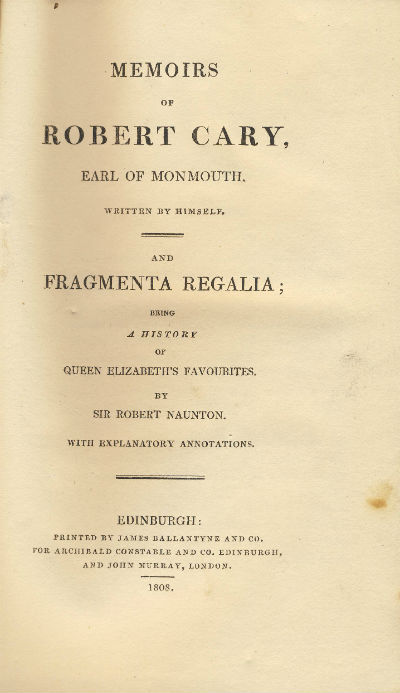 MEMOIRS

OF

ROBERT CARY,

EARL OF MONMOUTH.

WRITTEN BY HIMSELF.

AND

FRAGMENTA REGALIA;

BEING

A HISTORY

OF

QUEEN ELIZABETH'S FAVOURITES.

BY

SIR ROBERT NAUNTON.

WITH EXPLANATORY ANNOTATIONS.

EDINBURGH:

PRINTED BY JAMES BALLANTYNE AND CO.
FOR ARCHIBALD CONSTABLE AND CO. EDINBURGH,
AND JOHN MURRAY, LONDON.

1808.